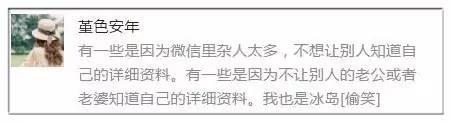 堇色安年

有一些是因为微信里杂人太多，不想让别人知道自己的详细资料。有一些是因为不让别人的老公或者老婆知道自己的详细资料。我也是冰岛[偷笑]